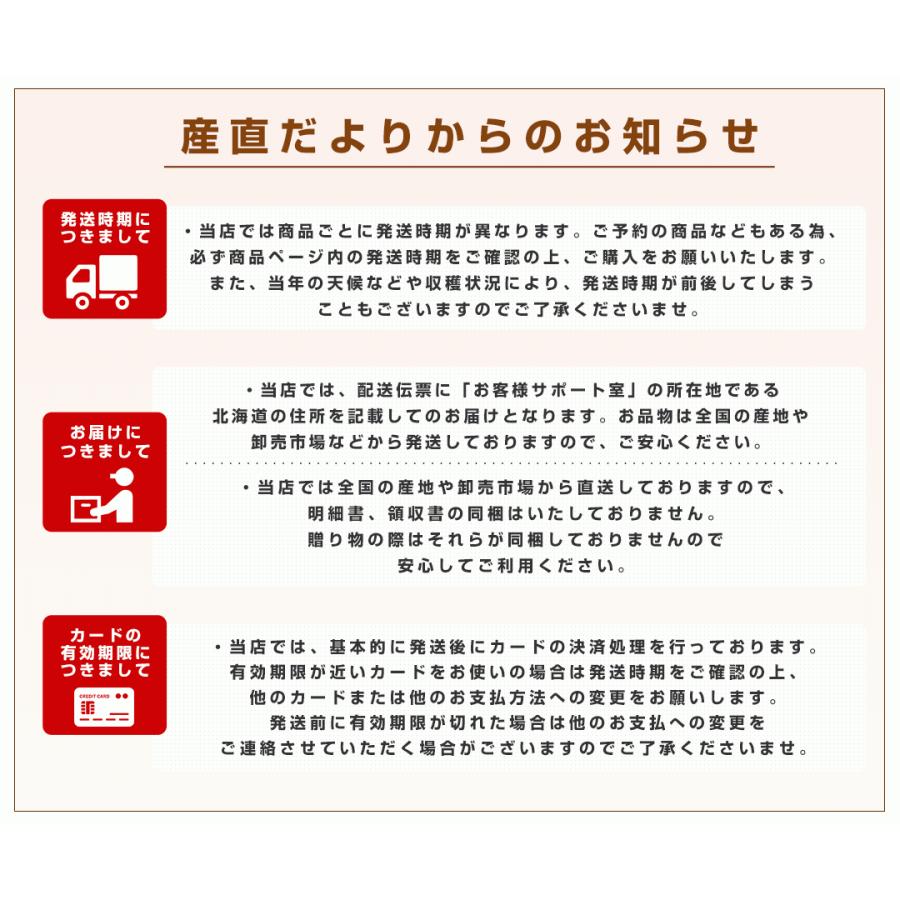 産直だよりからのお知らせ

発送時期につきまして

・当店では商品ごとに発送時期が異なります。ご予約の商品などもある為、必ず商品ページ内の発送時期をご確認の上、ご購入をお願いいたします。また、当年の天候などや収穫状況により、発送時期が前後してしまうこともございますのでご了承くださいませ。

お届けにつきまして

・当店では、配送伝票に「お客様サポート室」の所在地である北海道の住所を記載してのお届けとなります。お品物は全国の産地や卸売市場などから発送しておりますので、ご安心ください。

・当店では全国の産地や卸売市場から直送しておりますので、明細書、領収書の同梱はいたしておりません。贈り物の際はそれらが同梱しておりませんので安心してご利用ください。

カードの有効期限につきまして

CREDIT CARD

・当店では、基本的に発送後にカードの決済処理を行っております。有効期限が近いカードをお使いの場合は発送時期をご確認の上、他のカードまたは他のお支払方法への変更をお願いします。発送前に有効期限が切れた場合は他のお支払への変更をご連絡させていただく場合がございますのでご了承くださいませ。